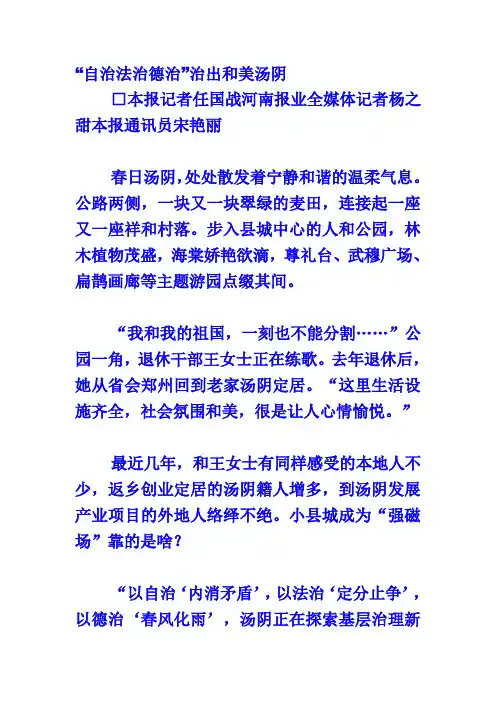 “自治法治德治”治出和美汤阴

□本报记者任国战河南报业全媒体记者杨之甜本报通讯员宋艳丽

春日汤阴，处处散发着宁静和谐的温柔气息。公路两侧，一块又一块翠绿的麦田，连接起一座又一座祥和村落。步入县城中心的人和公园，林木植物茂盛，海棠娇艳欲滴，尊礼台、武穆广场、扁鹊画廊等主题游园点缀其间。

“我和我的祖国，一刻也不能分割……”公园一角，退休干部王女士正在练歌。去年退休后，她从省会郑州回到老家汤阴定居。“这里生活设施齐全，社会氛围和美，很是让人心情愉悦。”

最近几年，和王女士有同样感受的本地人不少，返乡创业定居的汤阴籍人增多，到汤阴发展产业项目的外地人络绎不绝。小县城成为“强磁场”靠的是啥？

“以自治‘内消矛盾’，以法治‘定分止争’，以德治‘春风化雨’，汤阴正在探索基层治理新